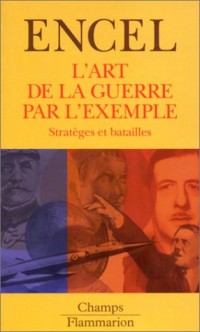 ENCEL

L'ART
DE LA GUERRE
PAR L'EXEMPLE

Stratèges et batailles

Champs
Flammarion